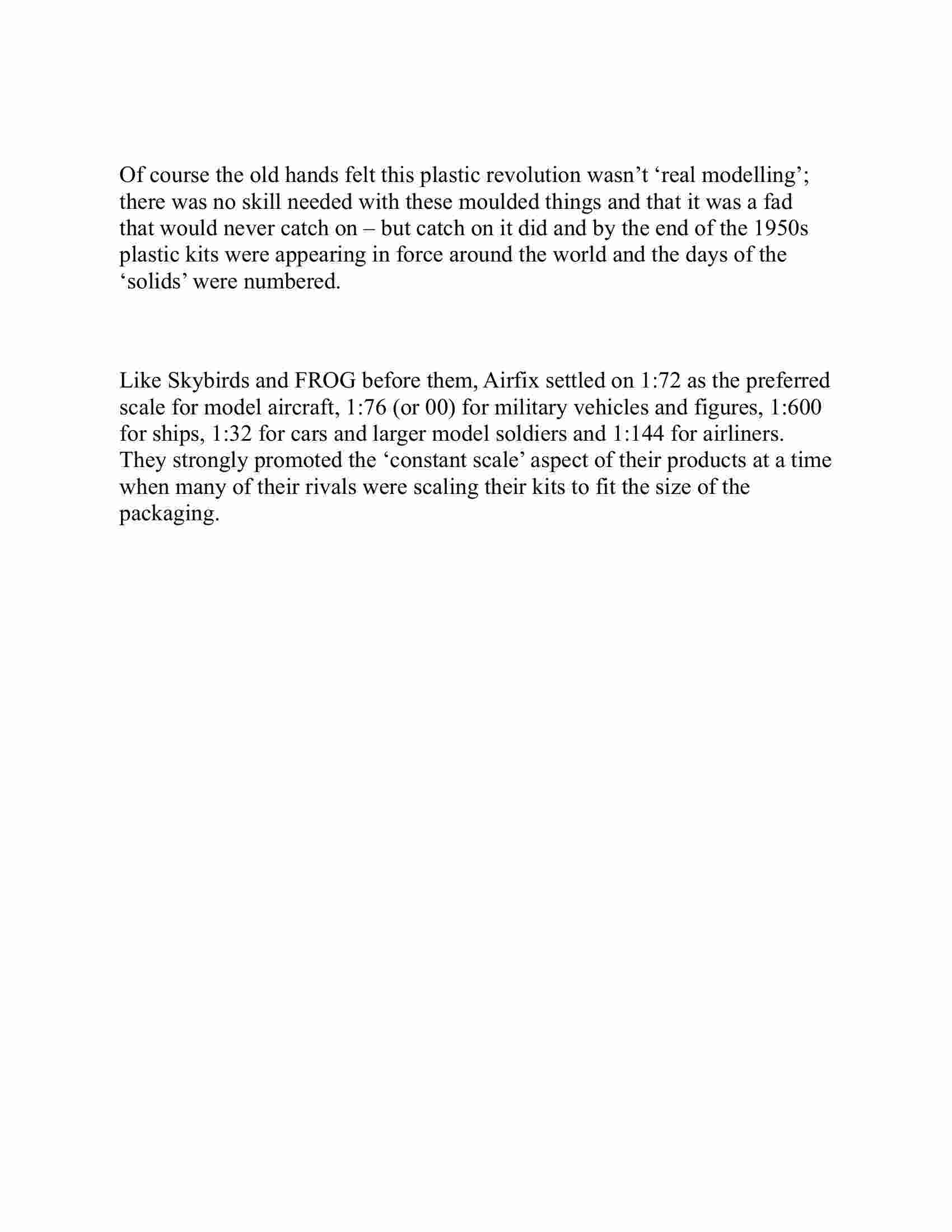 Of course the old hands felt this plastic revolution wasn’t ‘real modelling’; there was no skill needed with these moulded things and that it was a fad that would never catch on – but catch on it did and by the end of the 1950s plastic kits were appearing in force around the world and the days of the ‘solids’ were numbered.

Like Skybirds and FROG before them, Airfix settled on 1:72 as the preferred scale for model aircraft, 1:76 (or 00) for military vehicles and figures, 1:600 for ships, 1:32 for cars and larger model soldiers and 1:144 for airliners. They strongly promoted the ‘constant scale’ aspect of their products at a time when many of their rivals were scaling their kits to fit the size of the packaging.